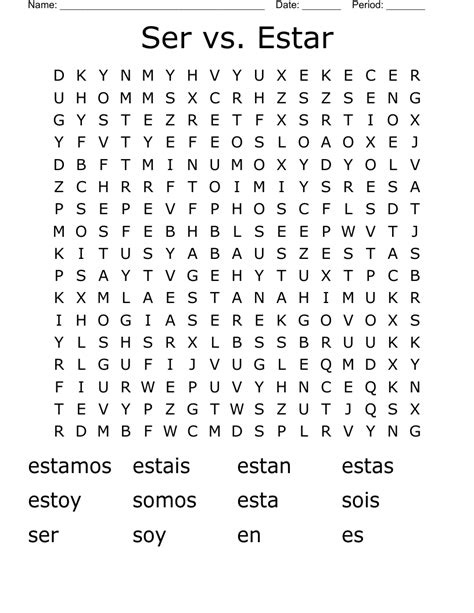 Name: ____ Date: ____ Period: ____

Ser vs. Estar

D K Y N M Y H V Y U X E K E C E R
U H O M M S X C R H Z S Z S E N G
G Y S T E Z R E T F X S R T I O X
Y F V T Y E F E O S L O A O X E J
D B F T M I N U M O X Y D Y O L V
Z C H R R F T O I M I Y S R E S A
P S E P E V F P H O S C F L S D T
M O S F E B H B L S E E P W V T J
K I T U S Y A B A U S Z E S T A S
P S A Y T V G E H Y T U X T P C B
K X M L A E S T A N A H I M U K R
I H O G I A S E R E K G O V O X S
Y L S H S R X L B S S B R U U K K
R L G U F I J V U G L E Q M D X Y
F I U R W E P U V Y H N C E Q K N
T E V Y P Z G T W S Z U T J Q S X
R D M B F W C M D S P L R V Y N G

estamos estais estan estas
estoy somos esta sois
ser soy en es